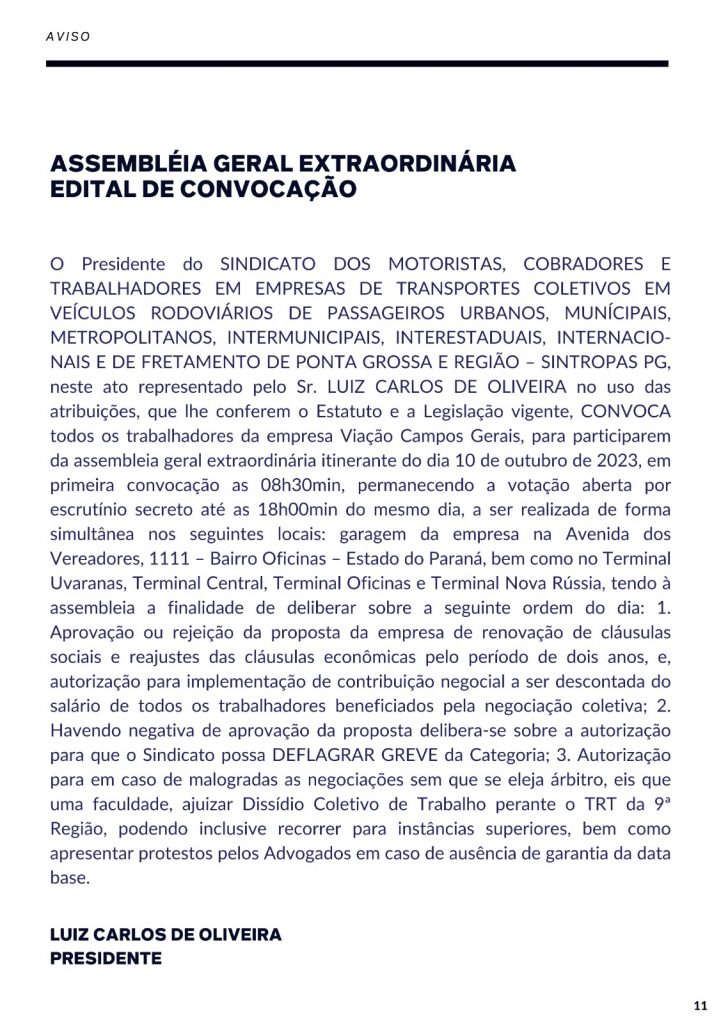 AVISO

ASSEMBLÉIA GERAL EXTRAORDINÁRIA
EDITAL DE CONVOCAÇÃO

O Presidente do SINDICATO DOS MOTORISTAS, COBRADORES E TRABALHADORES EM EMPRESAS DE TRANSPORTES COLETIVOS EM VEÍCULOS RODOVIÁRIOS DE PASSAGEIROS URBANOS, MUNÍCIPAIS, METROPOLITANOS, INTERMUNICIPAIS, INTERESTADUAIS, INTERNACIONAIS E DE FRETAMENTO DE PONTA GROSSA E REGIÃO – SINTROPAS PG, neste ato representado pelo Sr. LUIZ CARLOS DE OLIVEIRA no uso das atribuições, que lhe conferem o Estatuto e a Legislação vigente, CONVOCA todos os trabalhadores da empresa Viação Campos Gerais, para participarem da assembleia geral extraordinária itinerante do dia 10 de outubro de 2023, em primeira convocação as 08h30min, permanecendo a votação aberta por escrutínio secreto até as 18h00min do mesmo dia, a ser realizada de forma simultânea nos seguintes locais: garagem da empresa na Avenida dos Vereadores, 1111 – Bairro Oficinas – Estado do Paraná, bem como no Terminal Uvaranas, Terminal Central, Terminal Oficinas e Terminal Nova Rússia, tendo à assembleia a finalidade de deliberar sobre a seguinte ordem do dia: 1. Aprovação ou rejeição da proposta da empresa de renovação de cláusulas sociais e reajustes das cláusulas econômicas pelo período de dois anos, e, autorização para implementação de contribuição negocial a ser descontada do salário de todos os trabalhadores beneficiados pela negociação coletiva; 2. Havendo negativa de aprovação da proposta delibera-se sobre a autorização para que o Sindicato possa DEFLAGRAR GREVE da Categoria; 3. Autorização para em caso de malogradas as negociações sem que se eleja árbitro, eis que uma faculdade, ajuizar Dissídio Coletivo de Trabalho perante o TRT da 9ª Região, podendo inclusive recorrer para instâncias superiores, bem como apresentar protestos pelos Advogados em caso de ausência de garantia da data base.

LUIZ CARLOS DE OLIVEIRA
PRESIDENTE

11